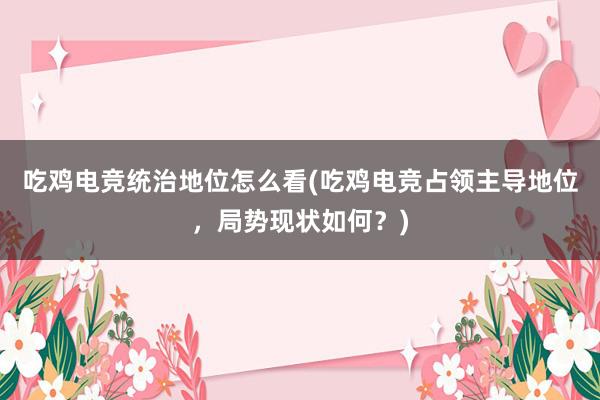 吃鸡电竞统治地位怎么看(吃鸡电竞占领主导地位，局势现状如何？)